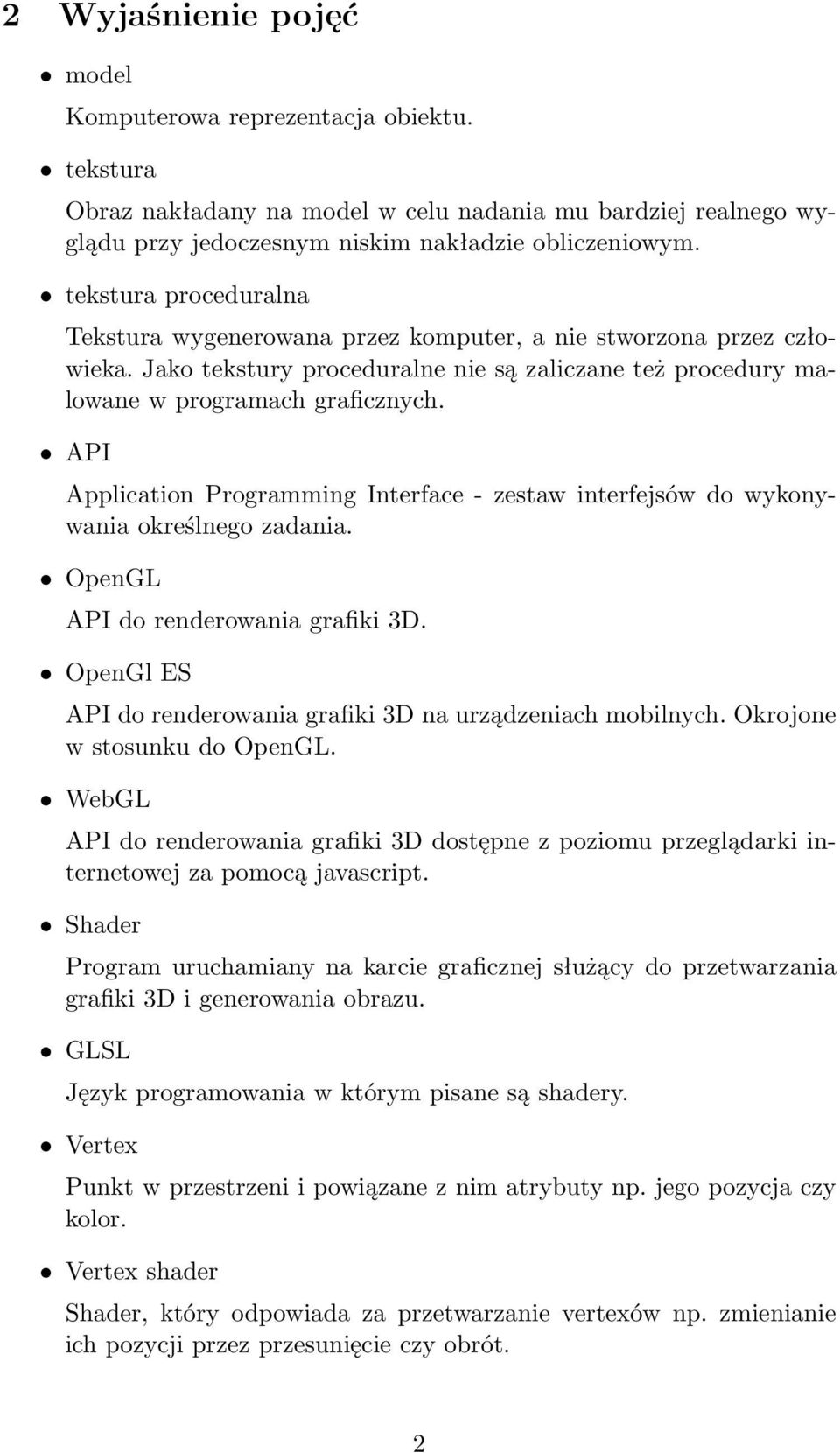 2 Wyjaśnienie pojęć

• model

Komputerowa reprezentacja obiektu.

• tekstura

Obraz nakładany na model w celu nadania mu bardziej realnego wyglądu przy jedoczesnym niskim nakładzie obliczeniowym.

• tekstura proceduralna

Tekstura wygenerowana przez komputer, a nie stworzona przez człowieka. Jako tekstury proceduralne nie są zaliczane też procedury malowane w programach graficznych.

• API

Application Programming Interface - zestaw interfejsów do wykonywania określnego zadania.

• OpenGL

API do renderowania grafiki 3D.

• OpenGl ES

API do renderowania grafiki 3D na urządzeniach mobilnych. Okrojone w stosunku do OpenGL.

• WebGL

API do renderowania grafiki 3D dostępne z poziomu przeglądarki internetowej za pomocą javascript.

• Shader

Program uruchamiany na karcie graficznej służący do przetwarzania grafiki 3D i generowania obrazu.

• GLSL

Język programowania w którym pisane są shadery.

• Vertex

Punkt w przestrzeni i powiązane z nim atrybuty np. jego pozycja czy kolor.

• Vertex shader

Shader, który odpowiada za przetwarzanie vertexów np. zmienianie ich pozycji przez przesunięcie czy obrót.

2